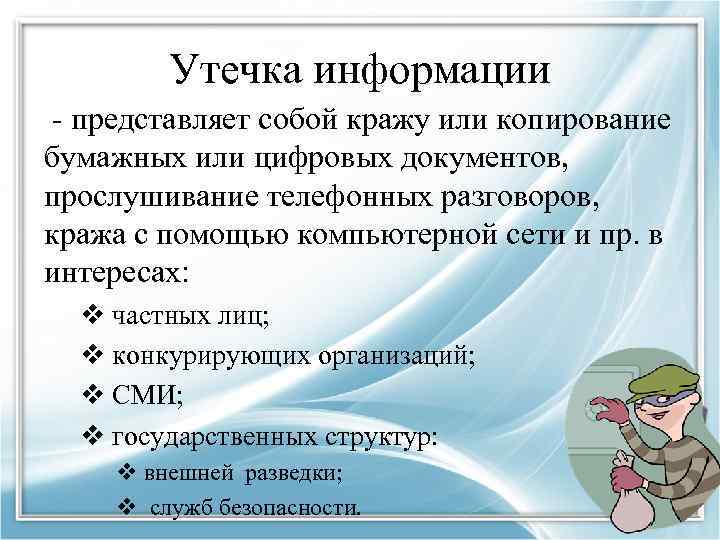 Утечка информации

- представляет собой кражу или копирование бумажных или цифровых документов, прослушивание телефонных разговоров, кража с помощью компьютерной сети и пр. в интересах:

❖ частных лиц;
❖ конкурирующих организаций;
❖ СМИ;
❖ государственных структур:
❖ внешней разведки;
❖ служб безопасности.